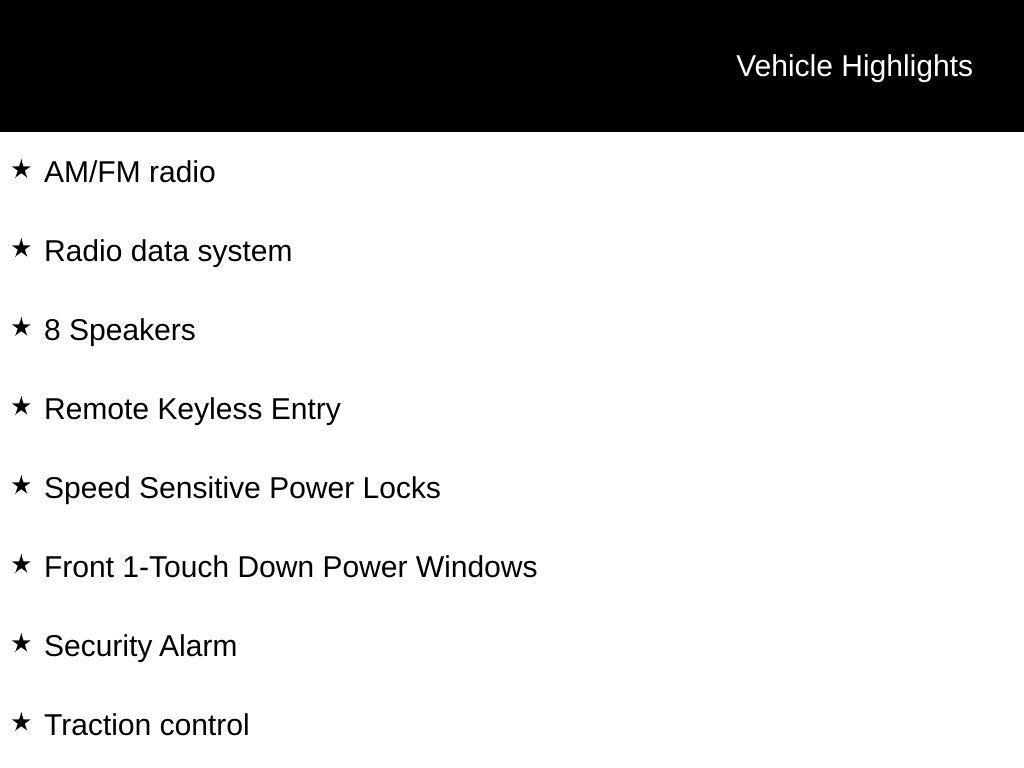 Vehicle Highlights

★ AM/FM radio

★ Radio data system

★ 8 Speakers

★ Remote Keyless Entry

★ Speed Sensitive Power Locks

★ Front 1-Touch Down Power Windows

★ Security Alarm

★ Traction control